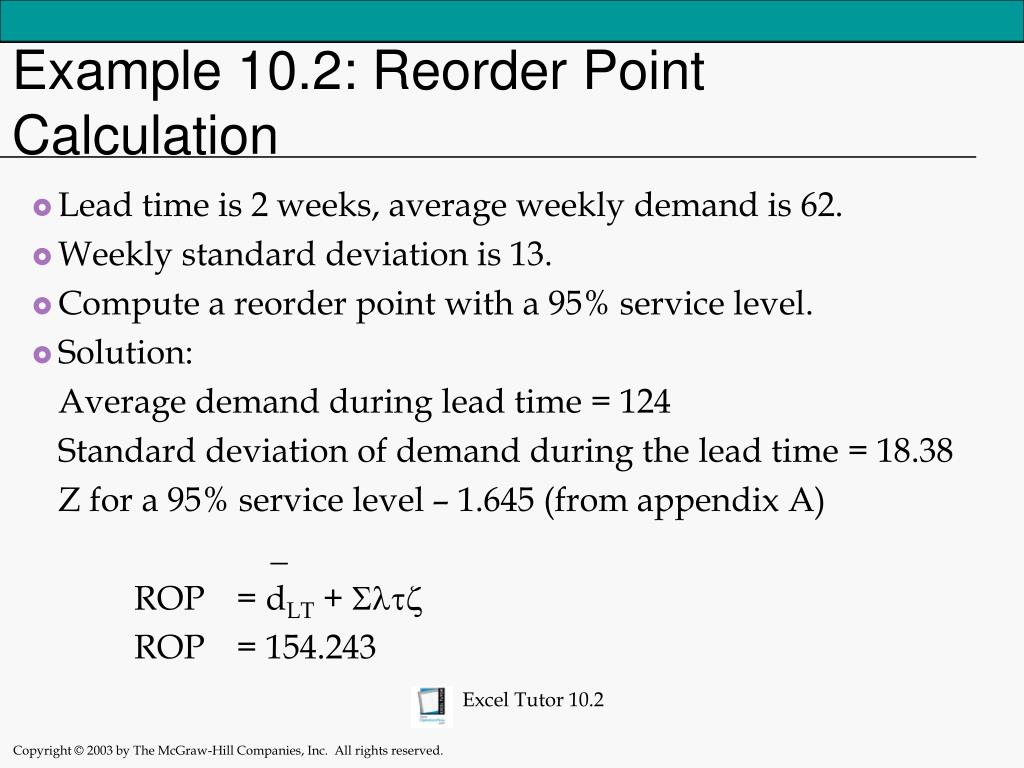 Example 10.2: Reorder Point Calculation

Lead time is 2 weeks, average weekly demand is 62.

Weekly standard deviation is 13.

Compute a reorder point with a 95% service level.

Solution:

Average demand during lead time = 124

Standard deviation of demand during the lead time = 18.38

Z for a 95% service level – 1.645 (from appendix A)

ROP $= \bar{d}_{LT} + \Sigma\lambda\tau\zeta$

ROP = 154.243

Excel Tutor 10.2

Copyright © 2003 by The McGraw-Hill Companies, Inc. All rights reserved.